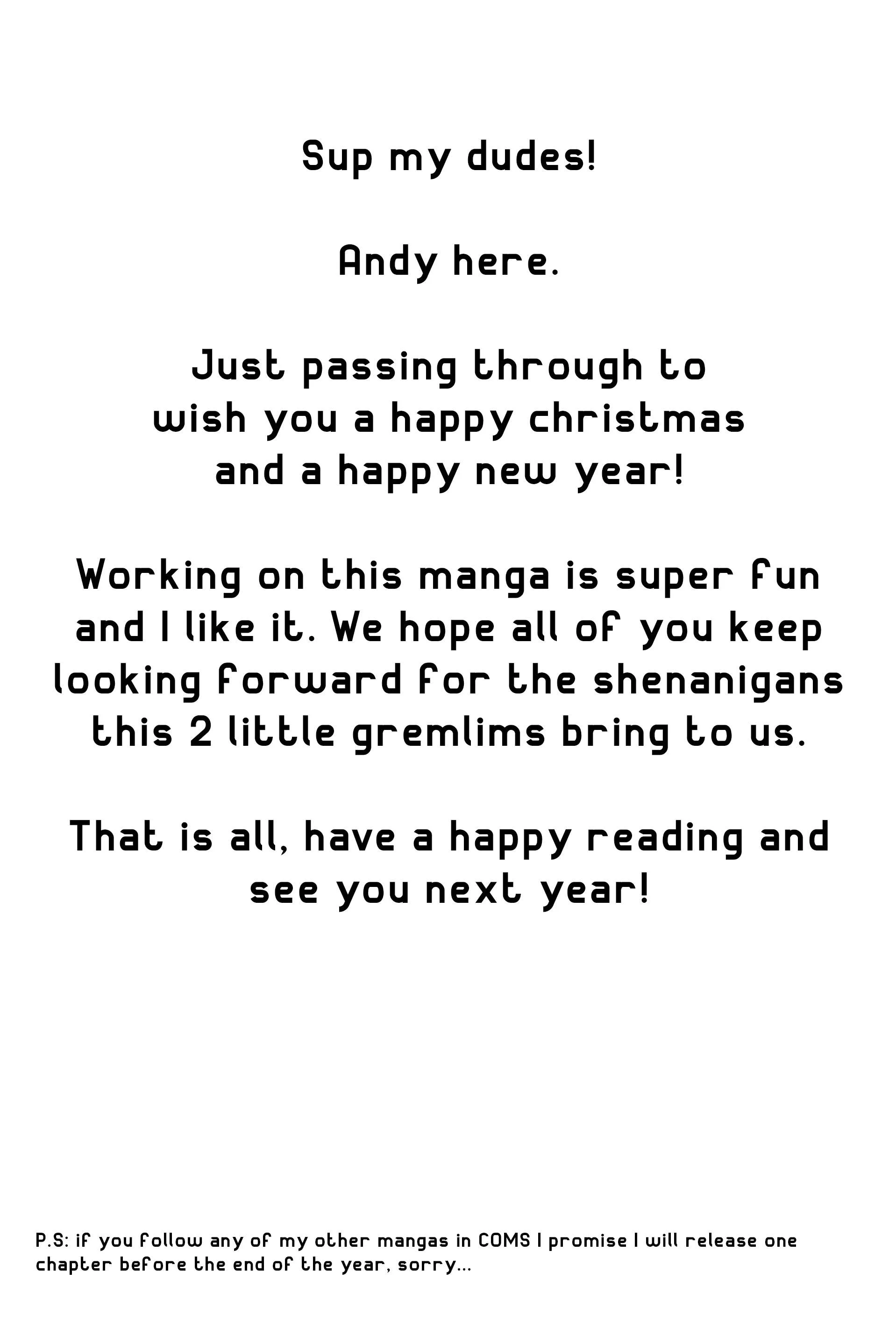 Sup my dudes!

Andy here.

Just passing through to wish you a happy christmas and a happy new year!

Working on this manga is super fun and I like it. We hope all of you keep looking forward for the shenanigans this 2 little gremlims bring to us.

That is all, have a happy reading and see you next year!

P.S: if you follow any of my other mangas in COMS I promise I will release one chapter before the end of the year, sorry...